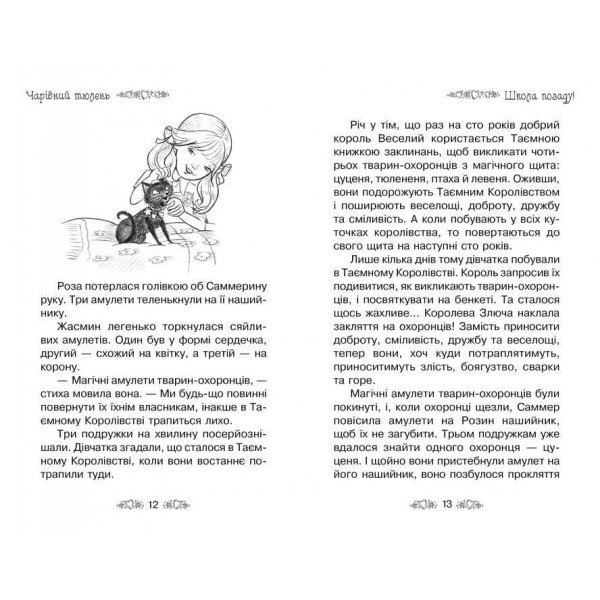 Чарівний тюлень

Роза потерлася голівкою об Саммерину руку. Три амулети теленькнули на її нашийнику.

Жасмин легенько торкнулася сяйливих амулетів. Один був у формі сердечка, другий — схожий на квітку, а третій — на корону.

— Магічні амулети тварин-охоронців, — стиха мовила вона. — Ми будь-що повинні повернути їх їхнім власникам, інакше в Таємному Королівстві трапиться лихо.

Три подружки на хвилину посерйознішали. Дівчатка згадали, що сталося в Таємному Королівстві, коли вони востаннє потрапили туди.

12

Школа позаду!

Річ у тім, що раз на сто років добрий король Веселий користається Таємною книжкою заклинань, щоб викликати чотирьох тварин-охоронців з магічного щита: цуценя, тюлененя, птаха й левеня. Оживши, вони подорожують Таємним Королівством і поширюють веселощі, доброту, дружбу та сміливість. А коли побувають у всіх куточках королівства, то повертаються до свого щита на наступні сто років.

Лише кілька днів тому дівчатка побували в Таємному Королівстві. Король запросив їх подивитися, як викликають тварин-охоронців, і посвяткувати на бенкеті. Та сталося щось жахливе... Королева Злюча наклала закляття на охоронців! Замість приносити доброту, сміливість, дружбу та веселощі, тепер вони, хоч куди потраплятимуть, приноситимуть злість, боягузтво, сварки та горе.

Магічні амулети тварин-охоронців були покинуті, і, коли охоронці щезли, Саммер повісила амулети на Розин нашийник, щоб їх не загубити. Трьом подружкам уже вдалося знайти одного охоронця — цуценя. І щойно вони пристебнули амулет на його нашийник, воно позбулося прокляття

13